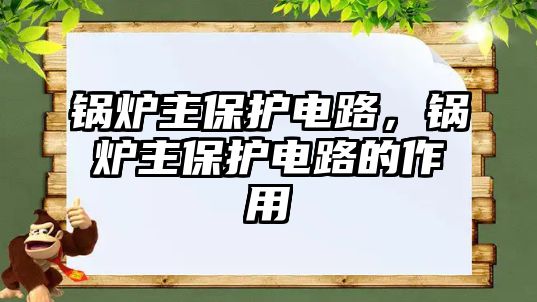 锅炉主保护电路，锅炉主保护电路的作用